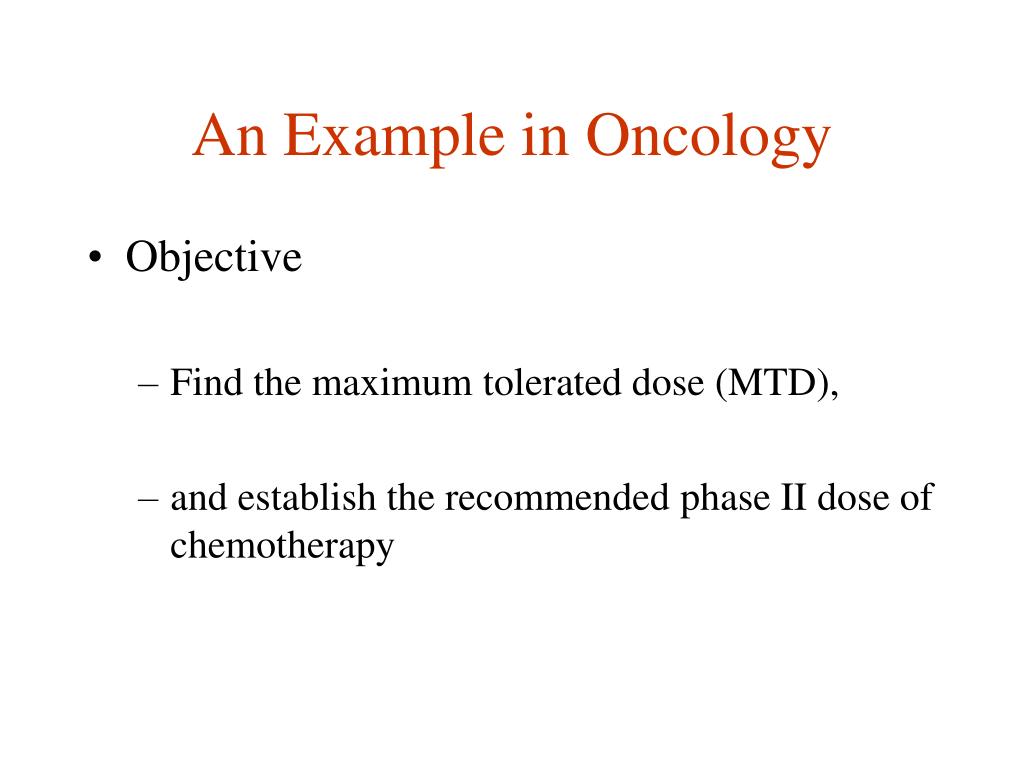 An Example in Oncology

• Objective

– Find the maximum tolerated dose (MTD),

– and establish the recommended phase II dose of chemotherapy